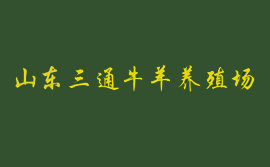 山东三通牛羊养殖场